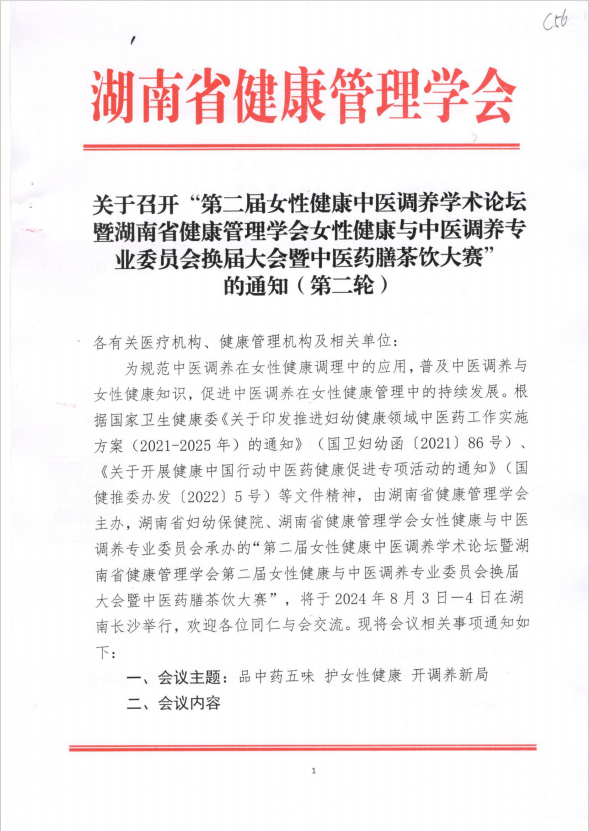 C56

湖南省健康管理学会

关于召开“第二届女性健康中医调养学术论坛暨湖南省健康管理学会女性健康与中医调养专业委员会换届大会暨中医药膳茶饮大赛”的通知（第二轮）

各有关医疗机构、健康管理机构及相关单位：

为规范中医调养在女性健康调理中的应用，普及中医调养与女性健康知识，促进中医调养在女性健康管理中的持续发展。根据国家卫生健康委《关于印发推进妇幼健康领域中医药工作实施方案（2021-2025年）的通知》（国卫妇幼函〔2021〕86号）、《关于开展健康中国行动中医药健康促进专项活动的通知》（国健推委办发〔2022〕5号）等文件精神，由湖南省健康管理学会主办，湖南省妇幼保健院、湖南省健康管理学会女性健康与中医调养专业委员会承办的“第二届女性健康中医调养学术论坛暨湖南省健康管理学会第二届女性健康与中医调养专业委员会换届大会暨中医药膳茶饮大赛”，将于2024年8月3日—4日在湖南长沙举行，欢迎各位同仁与会交流。现将会议相关事项通知如下：

一、会议主题：品中药五味 护女性健康 开调养新局

二、会议内容

1